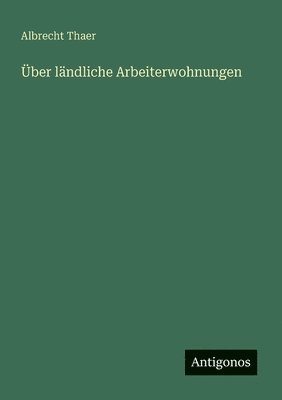 Albrecht Thaer

Über ländliche Arbeiterwohnungen

Antigonos